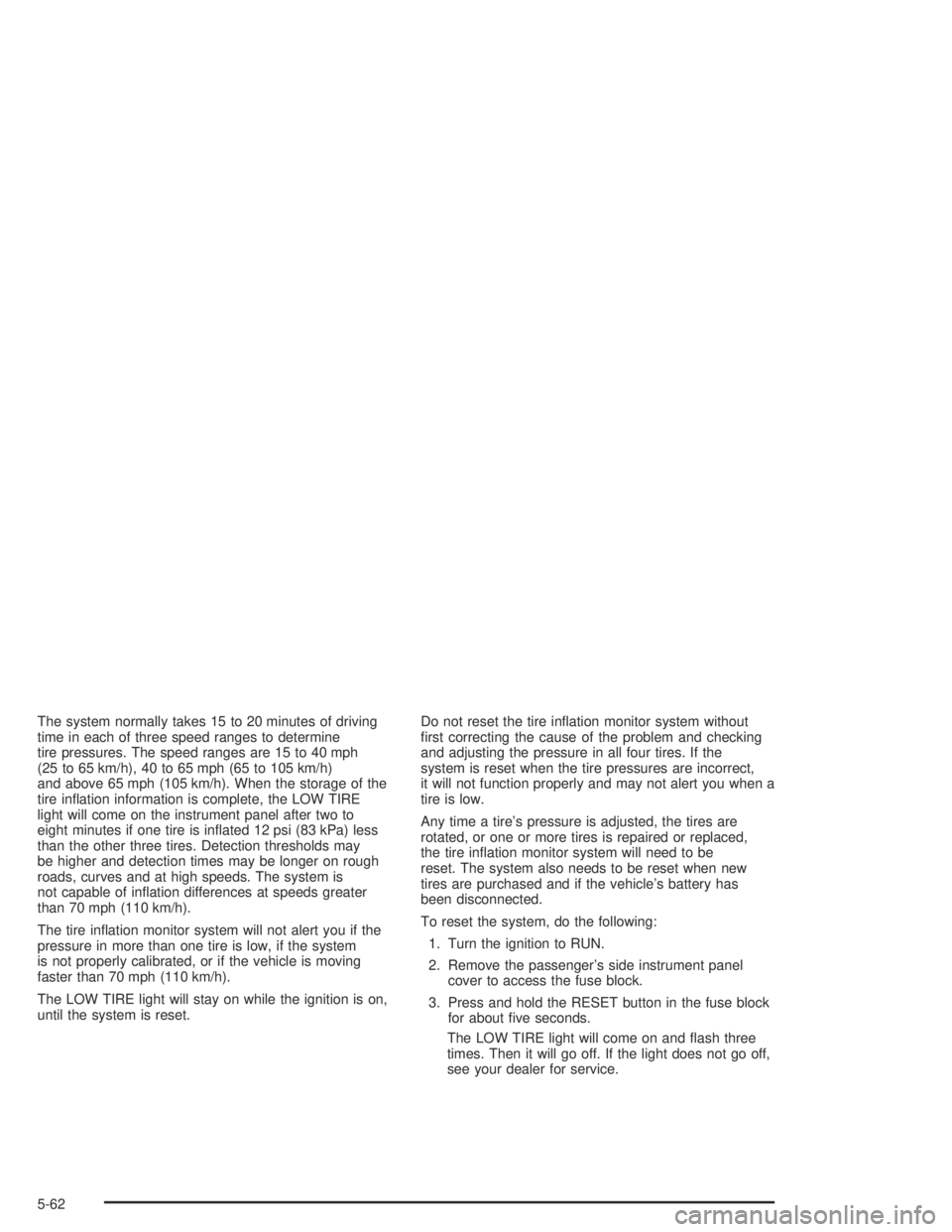 The system normally takes 15 to 20 minutes of driving time in each of three speed ranges to determine tire pressures. The speed ranges are 15 to 40 mph (25 to 65 km/h), 40 to 65 mph (65 to 105 km/h) and above 65 mph (105 km/h). When the storage of the tire inflation information is complete, the LOW TIRE light will come on the instrument panel after two to eight minutes if one tire is inflated 12 psi (83 kPa) less than the other three tires. Detection thresholds may be higher and detection times may be longer on rough roads, curves and at high speeds. The system is not capable of inflation differences at speeds greater than 70 mph (110 km/h).

The tire inflation monitor system will not alert you if the pressure in more than one tire is low, if the system is not properly calibrated, or if the vehicle is moving faster than 70 mph (110 km/h).

The LOW TIRE light will stay on while the ignition is on, until the system is reset.

Do not reset the tire inflation monitor system without first correcting the cause of the problem and checking and adjusting the pressure in all four tires. If the system is reset when the tire pressures are incorrect, it will not function properly and may not alert you when a tire is low.

Any time a tire's pressure is adjusted, the tires are rotated, or one or more tires is repaired or replaced, the tire inflation monitor system will need to be reset. The system also needs to be reset when new tires are purchased and if the vehicle's battery has been disconnected.

To reset the system, do the following:

1. Turn the ignition to RUN.

2. Remove the passenger's side instrument panel cover to access the fuse block.

3. Press and hold the RESET button in the fuse block for about five seconds.

The LOW TIRE light will come on and flash three times. Then it will go off. If the light does not go off, see your dealer for service.

5-62

carmanualsonline.info